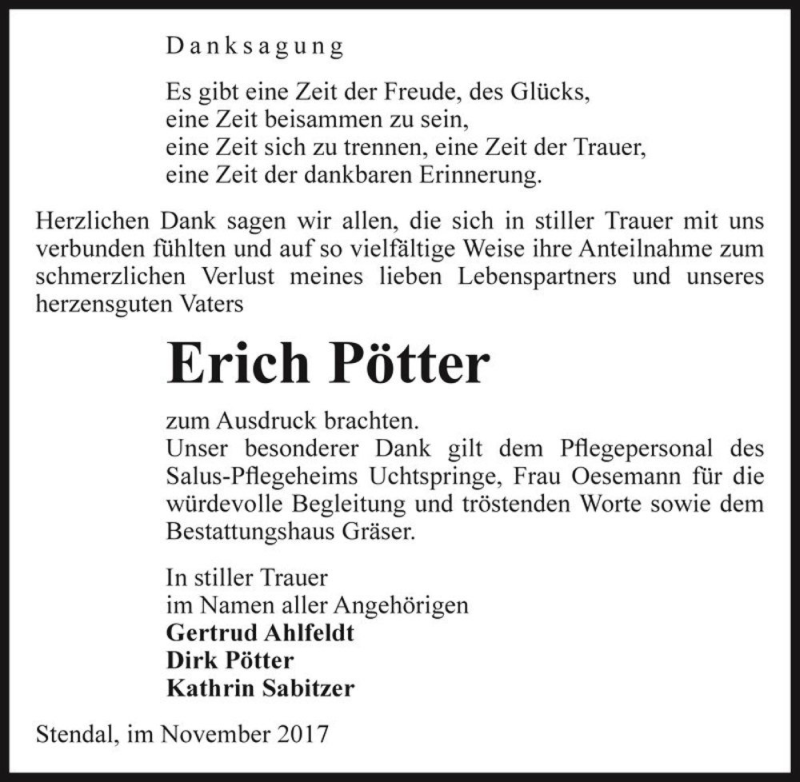 Danksagung

Es gibt eine Zeit der Freude, des Glücks,
eine Zeit beisammen zu sein,
eine Zeit sich zu trennen, eine Zeit der Trauer,
eine Zeit der dankbaren Erinnerung.

Herzlichen Dank sagen wir allen, die sich in stiller Trauer mit uns verbunden fühlten und auf so vielfältige Weise ihre Anteilnahme zum schmerzlichen Verlust meines lieben Lebenspartners und unseres herzensguten Vaters

Erich Pötter

zum Ausdruck brachten.
Unser besonderer Dank gilt dem Pflegepersonal des Salus-Pflegeheims Uchtspringe, Frau Oesemann für die würdevolle Begleitung und tröstenden Worte sowie dem Bestattungshaus Gräser.

In stiller Trauer
im Namen aller Angehörigen
Gertrud Ahlfeldt
Dirk Pötter
Kathrin Sabitzer

Stendal, im November 2017